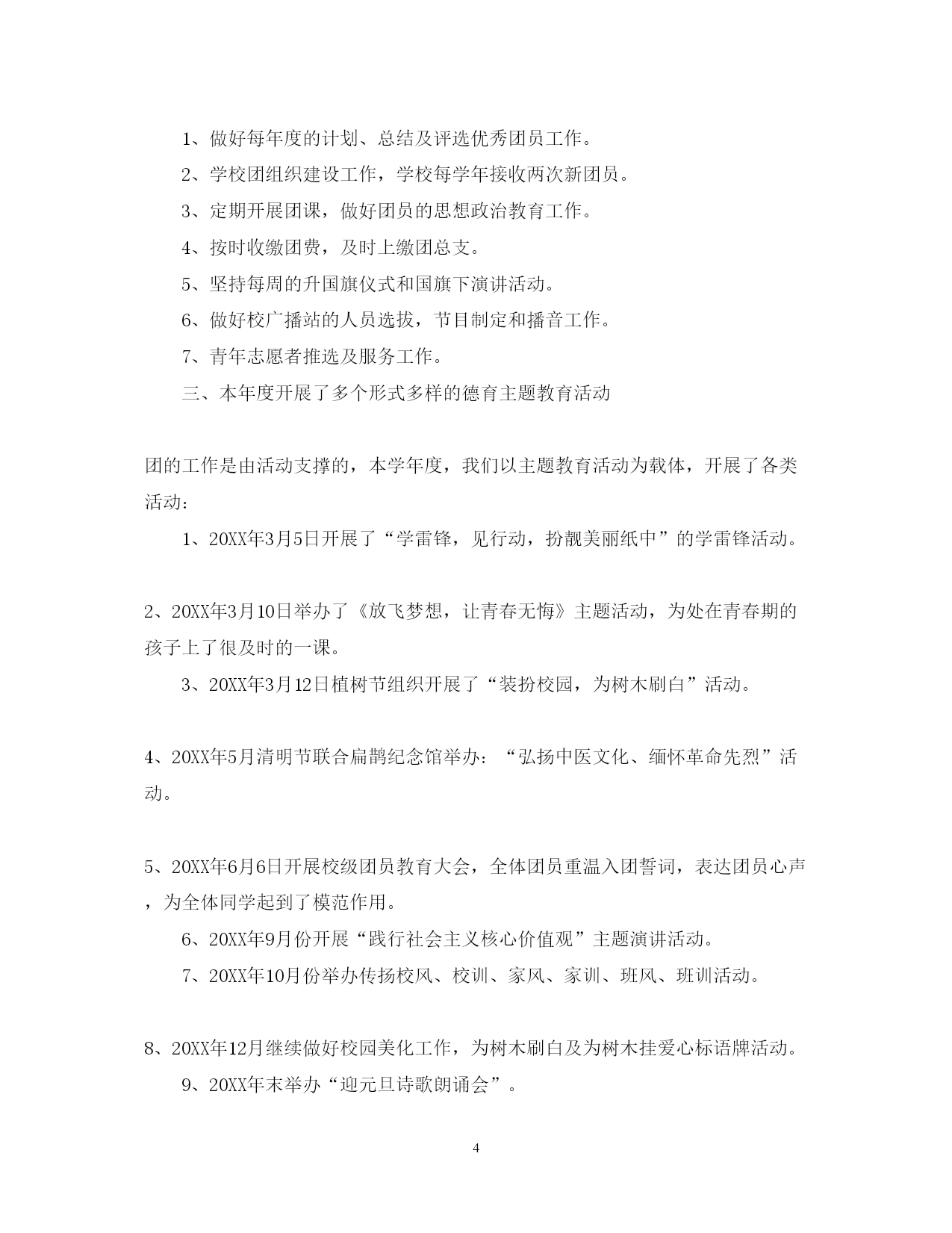 1、做好每年度的计划、总结及评选优秀团员工作。

2、学校团组织建设工作，学校每学年接收两次新团员。

3、定期开展团课，做好团员的思想政治教育工作。

4、按时收缴团费，及时上缴团总支。

5、坚持每周的升国旗仪式和国旗下演讲活动。

6、做好校广播站的人员选拔，节目制定和播音工作。

7、青年志愿者推选及服务工作。

三、本年度开展了多个形式多样的德育主题教育活动

团的工作是由活动支撑的，本学年度，我们以主题教育活动为载体，开展了各类活动：

1、20XX年3月5日开展了“学雷锋，见行动，扮靓美丽纸中”的学雷锋活动。

2、20XX年3月10日举办了《放飞梦想，让青春无悔》主题活动，为处在青春期的孩子上了很及时的一课。

3、20XX年3月12日植树节组织开展了“装扮校园，为树木刷白”活动。

4、20XX年5月清明节联合扁鹊纪念馆举办：“弘扬中医文化、缅怀革命先烈”活动。

5、20XX年6月6日开展校级团员教育大会，全体团员重温入团誓词，表达团员心声，为全体同学起到了模范作用。

6、20XX年9月份开展“践行社会主义核心价值观”主题演讲活动。

7、20XX年10月份举办传扬校风、校训、家风、家训、班风、班训活动。

8、20XX年12月继续做好校园美化工作，为树木刷白及为树木挂爱心标语牌活动。

9、20XX年末举办“迎元旦诗歌朗诵会”。

4